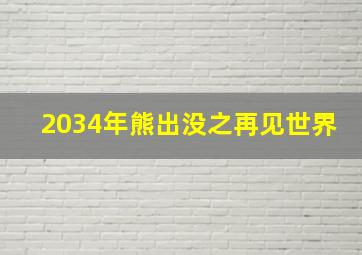 2034年熊出没之再见世界